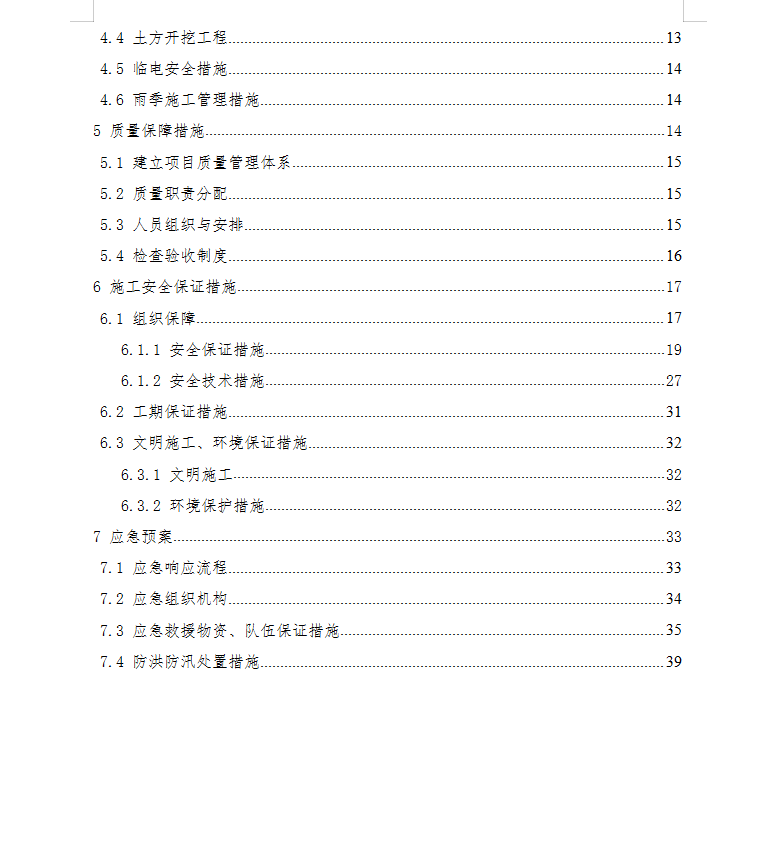 4.4 土方开挖工程......13
4.5 临电安全措施......14
4.6 雨季施工管理措施......14
5 质量保障措施......14
5.1 建立项目质量管理体系......15
5.2 质量职责分配......15
5.3 人员组织与安排......15
5.4 检查验收制度......16
6 施工安全保证措施......17
6.1 组织保障......17
6.1.1 安全保证措施......19
6.1.2 安全技术措施......27
6.2 工期保证措施......31
6.3 文明施工、环境保证措施......32
6.3.1 文明施工......32
6.3.2 环境保护措施......32
7 应急预案......33
7.1 应急响应流程......33
7.2 应急组织机构......34
7.3 应急救援物资、队伍保证措施......35
7.4 防洪防汛处置措施......39